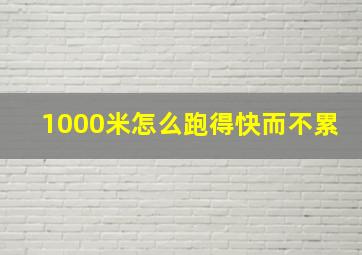 1000米怎么跑得快而不累